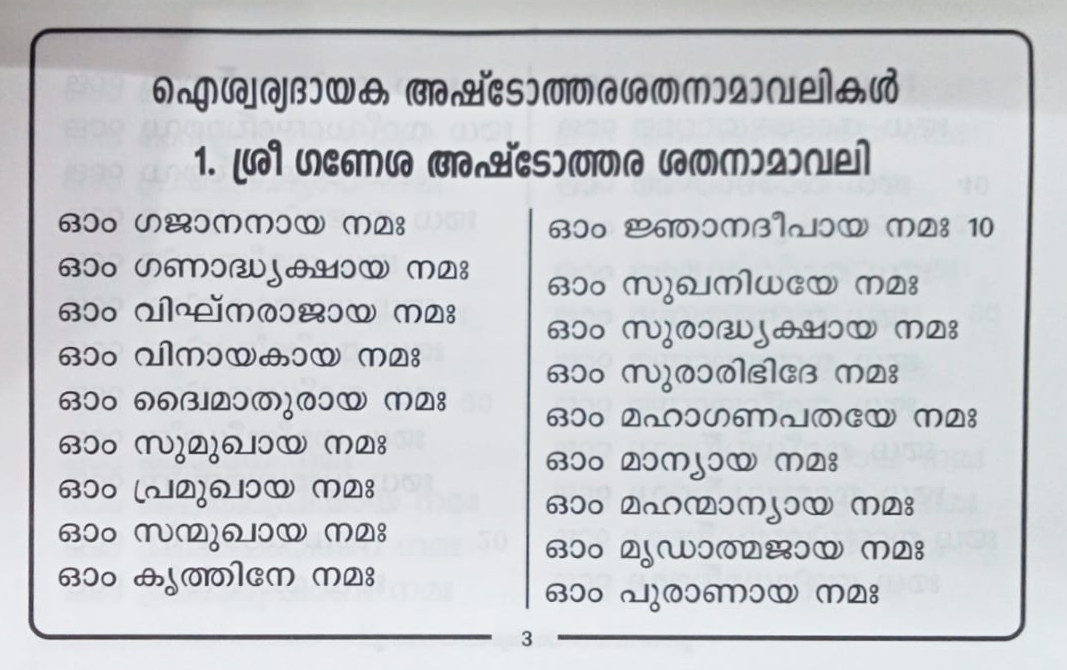 ഐശ്വര്യദായക അഷ്ടോത്തരശതനാമാവലികൾ

1. ശ്രീ ഗണേശ അഷ്ടോത്തര ശതനാമാവലി

ഓം ഗജാനനായ നമഃ
ഓം ഗണാദ്ധ്യക്ഷായ നമഃ
ഓം വിഘ്നരാജായ നമഃ
ഓം വിനായകായ നമഃ
ഓം ദ്വൈമാതുരായ നമഃ
ഓം സുമുഖായ നമഃ
ഓം പ്രമുഖായ നമഃ
ഓം സന്മുഖായ നമഃ
ഓം കൃത്തിനേ നമഃ

ഓം ജ്ഞാനദീപായ നമഃ 10
ഓം സുഖനിധയേ നമഃ
ഓം സുരാദ്ധ്യക്ഷായ നമഃ
ഓം സുരാരിഭിദേ നമഃ
ഓം മഹാഗണപതയേ നമഃ
ഓം മാന്യായ നമഃ
ഓം മഹന്മാന്യായ നമഃ
ഓം മൃഡാത്മജായ നമഃ
ഓം പുരാണായ നമഃ

3